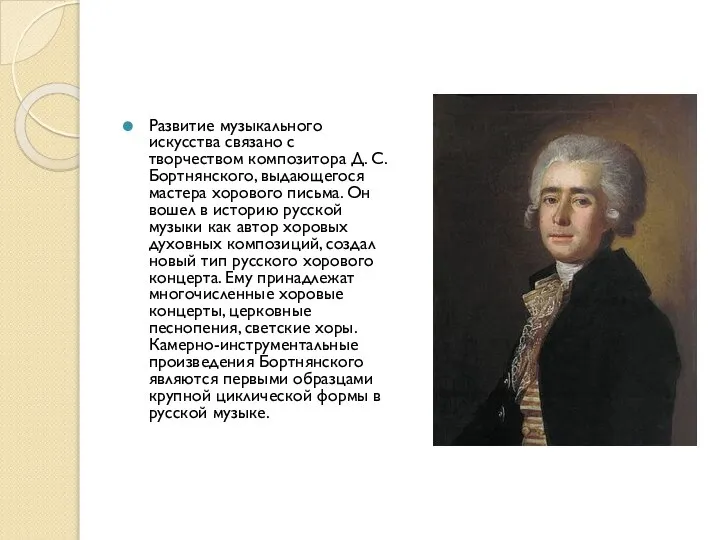 Развитие музыкального искусства связано с творчеством композитора Д. С. Бортнянского, выдающегося мастера хорового письма. Он вошел в историю русской музыки как автор хоровых духовных композиций, создал новый тип русского хорового концерта. Ему принадлежат многочисленные хоровые концерты, церковные песнопения, светские хоры. Камерно-инструментальные произведения Бортнянского являются первыми образцами крупной циклической формы в русской музыке.